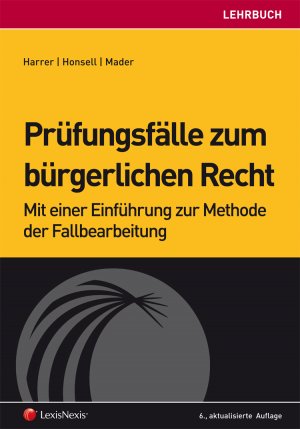 LEHRBUCH

Harrer | Honsell | Mader

Prüfungsfälle zum bürgerlichen Recht

Mit einer Einführung zur Methode der Fallbearbeitung

LexisNexis®

6., aktualisierte Auflage